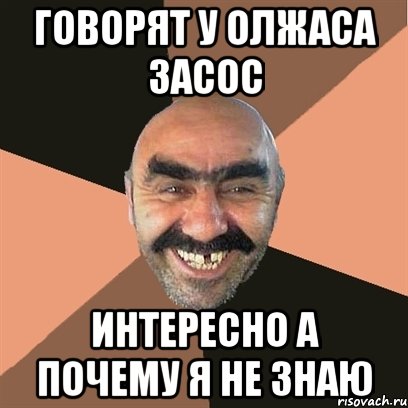 ГОВОРЯТ У ОЛЖАСА ЗАСОС

ИНТЕРЕСНО А ПОЧЕМУ Я НЕ ЗНАЮ

risovach.ru